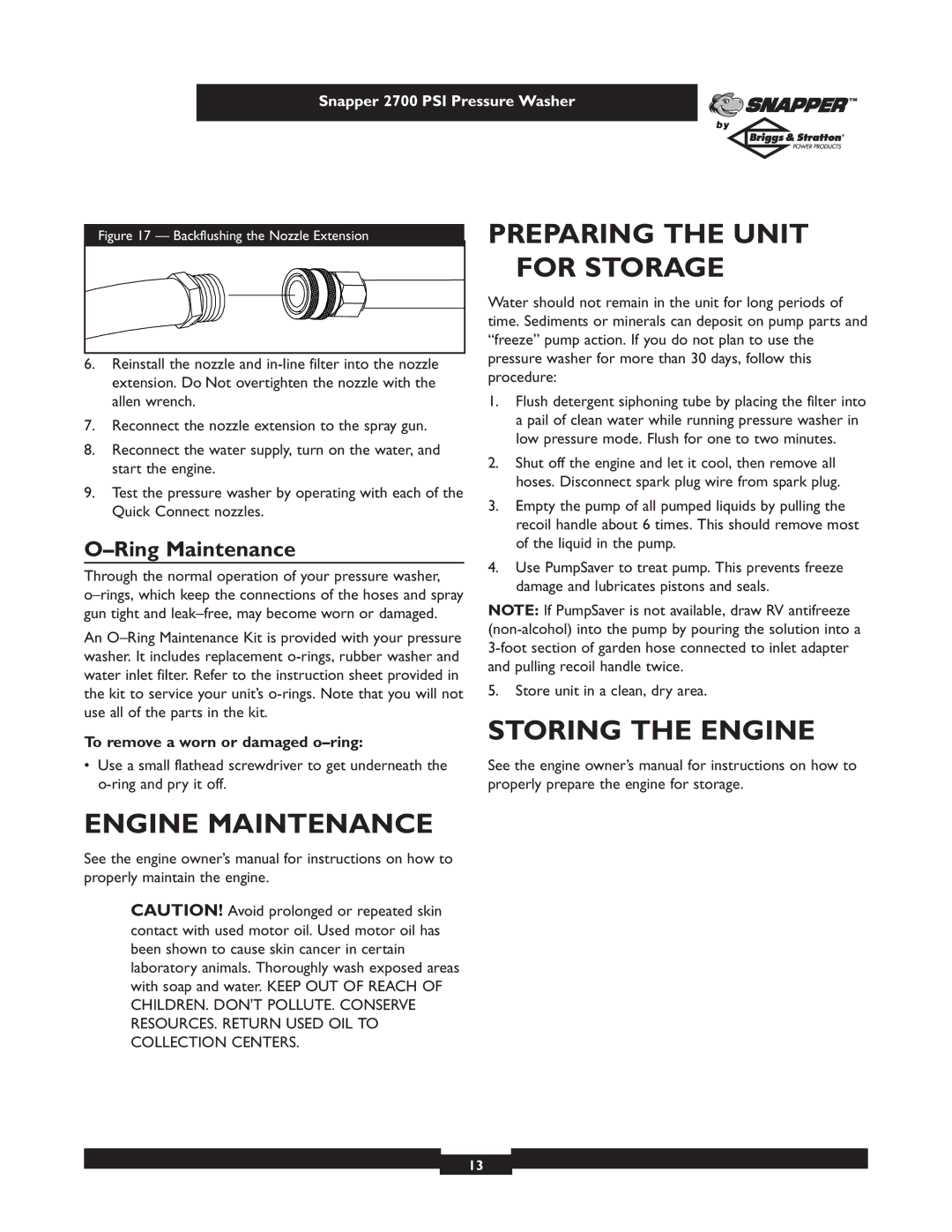 Snapper 2700 PSI Pressure Washer

SNAPPER™ by Briggs & Stratton® POWER PRODUCTS

Figure 17 — Backflushing the Nozzle Extension

6. Reinstall the nozzle and in-line filter into the nozzle extension. Do Not overtighten the nozzle with the allen wrench.

7. Reconnect the nozzle extension to the spray gun.

8. Reconnect the water supply, turn on the water, and start the engine.

9. Test the pressure washer by operating with each of the Quick Connect nozzles.

O–Ring Maintenance

Through the normal operation of your pressure washer, o–rings, which keep the connections of the hoses and spray gun tight and leak–free, may become worn or damaged.

An O–Ring Maintenance Kit is provided with your pressure washer. It includes replacement o-rings, rubber washer and water inlet filter. Refer to the instruction sheet provided in the kit to service your unit's o-rings. Note that you will not use all of the parts in the kit.

To remove a worn or damaged o–ring:

• Use a small flathead screwdriver to get underneath the o-ring and pry it off.

ENGINE MAINTENANCE

See the engine owner's manual for instructions on how to properly maintain the engine.

CAUTION! Avoid prolonged or repeated skin contact with used motor oil. Used motor oil has been shown to cause skin cancer in certain laboratory animals. Thoroughly wash exposed areas with soap and water. KEEP OUT OF REACH OF CHILDREN. DON'T POLLUTE. CONSERVE RESOURCES. RETURN USED OIL TO COLLECTION CENTERS.

PREPARING THE UNIT FOR STORAGE

Water should not remain in the unit for long periods of time. Sediments or minerals can deposit on pump parts and "freeze" pump action. If you do not plan to use the pressure washer for more than 30 days, follow this procedure:

1. Flush detergent siphoning tube by placing the filter into a pail of clean water while running pressure washer in low pressure mode. Flush for one to two minutes.

2. Shut off the engine and let it cool, then remove all hoses. Disconnect spark plug wire from spark plug.

3. Empty the pump of all pumped liquids by pulling the recoil handle about 6 times. This should remove most of the liquid in the pump.

4. Use PumpSaver to treat pump. This prevents freeze damage and lubricates pistons and seals.

NOTE: If PumpSaver is not available, draw RV antifreeze (non-alcohol) into the pump by pouring the solution into a 3-foot section of garden hose connected to inlet adapter and pulling recoil handle twice.

5. Store unit in a clean, dry area.

STORING THE ENGINE

See the engine owner's manual for instructions on how to properly prepare the engine for storage.

13